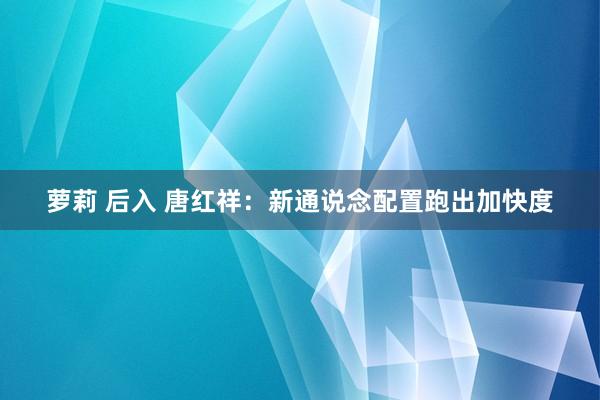 萝莉 后入 唐红祥：新通说念配置跑出加快度